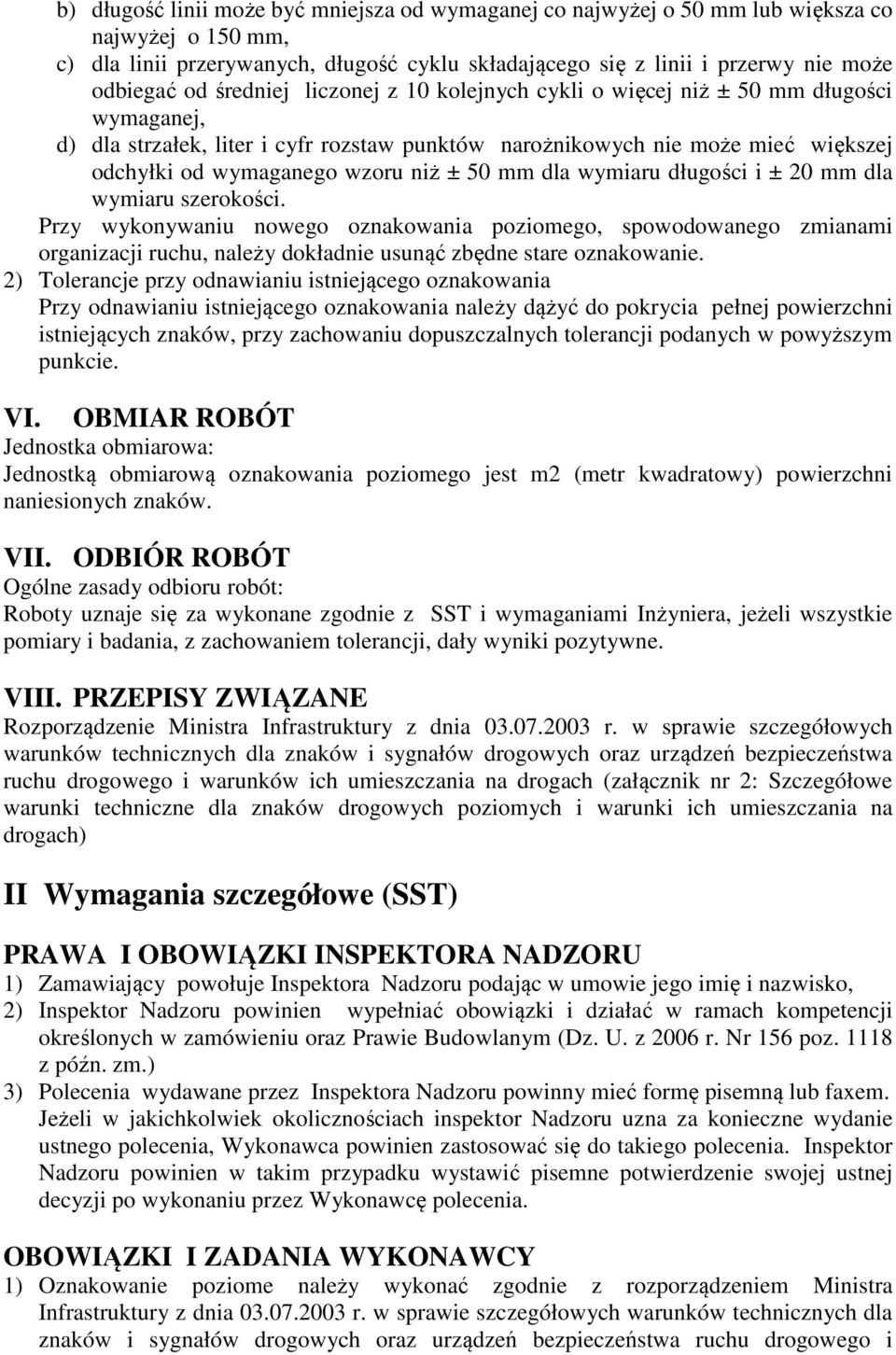 b) długość linii może być mniejsza od wymaganej co najwyżej o 50 mm lub większa co najwyżej o 150 mm,

c) dla linii przerywanych, długość cyklu składającego się z linii i przerwy nie może odbiegać od średniej liczonej z 10 kolejnych cykli o więcej niż ± 50 mm długości wymaganej,

d) dla strzałek, liter i cyfr rozstaw punktów narożnikowych nie może mieć większej odchyłki od wymaganego wzoru niż ± 50 mm dla wymiaru długości i ± 20 mm dla wymiaru szerokości.

Przy wykonywaniu nowego oznakowania poziomego, spowodowanego zmianami organizacji ruchu, należy dokładnie usunąć zbędne stare oznakowanie.

2) Tolerancje przy odnawianiu istniejącego oznakowania

Przy odnawianiu istniejącego oznakowania należy dążyć do pokrycia pełnej powierzchni istniejących znaków, przy zachowaniu dopuszczalnych tolerancji podanych w powyższym punkcie.

VI. OBMIAR ROBÓT

Jednostka obmiarowa:

Jednostką obmiarową oznakowania poziomego jest m2 (metr kwadratowy) powierzchni naniesionych znaków.

VII. ODBIÓR ROBÓT

Ogólne zasady odbioru robót:

Roboty uznaje się za wykonane zgodnie z SST i wymaganiami Inżyniera, jeżeli wszystkie pomiary i badania, z zachowaniem tolerancji, dały wyniki pozytywne.

VIII. PRZEPISY ZWIĄZANE

Rozporządzenie Ministra Infrastruktury z dnia 03.07.2003 r. w sprawie szczegółowych warunków technicznych dla znaków i sygnałów drogowych oraz urządzeń bezpieczeństwa ruchu drogowego i warunków ich umieszczania na drogach (załącznik nr 2: Szczegółowe warunki techniczne dla znaków drogowych poziomych i warunki ich umieszczania na drogach)

II Wymagania szczegółowe (SST)

PRAWA I OBOWIĄZKI INSPEKTORA NADZORU

1) Zamawiający powołuje Inspektora Nadzoru podając w umowie jego imię i nazwisko,

2) Inspektor Nadzoru powinien wypełniać obowiązki i działać w ramach kompetencji określonych w zamówieniu oraz Prawie Budowlanym (Dz. U. z 2006 r. Nr 156 poz. 1118 z późn. zm.)

3) Polecenia wydawane przez Inspektora Nadzoru powinny mieć formę pisemną lub faxem. Jeżeli w jakichkolwiek okolicznościach inspektor Nadzoru uzna za konieczne wydanie ustnego polecenia, Wykonawca powinien zastosować się do takiego polecenia. Inspektor Nadzoru powinien w takim przypadku wystawić pisemne potwierdzenie swojej ustnej decyzji po wykonaniu przez Wykonawcę polecenia.

OBOWIĄZKI I ZADANIA WYKONAWCY

1) Oznakowanie poziome należy wykonać zgodnie z rozporządzeniem Ministra Infrastruktury z dnia 03.07.2003 r. w sprawie szczegółowych warunków technicznych dla znaków i sygnałów drogowych oraz urządzeń bezpieczeństwa ruchu drogowego i